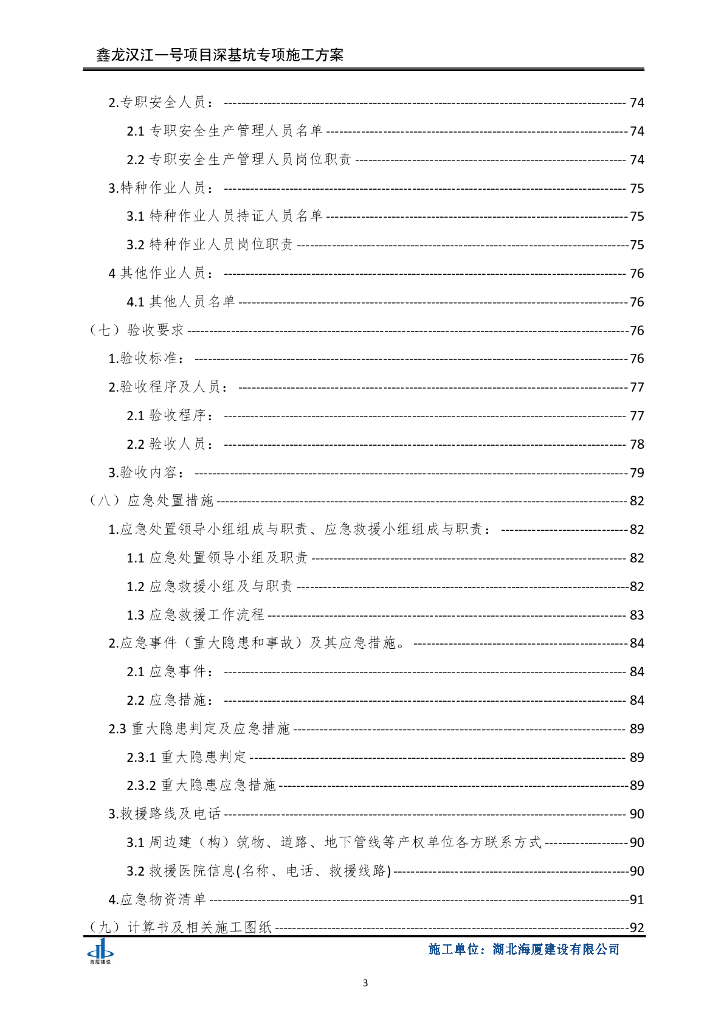 鑫龙汉江一号项目深基坑专项施工方案

2.专职安全人员： ---------- 74
2.1 专职安全生产管理人员名单 ---------- 74
2.2 专职安全生产管理人员岗位职责 ---------- 74
3.特种作业人员： ---------- 75
3.1 特种作业人员持证人员名单 ---------- 75
3.2 特种作业人员岗位职责 ---------- 75
4 其他作业人员： ---------- 76
4.1 其他人员名单 ---------- 76
（七）验收要求 ---------- 76
1.验收标准： ---------- 76
2.验收程序及人员： ---------- 77
2.1 验收程序： ---------- 77
2.2 验收人员： ---------- 78
3.验收内容： ---------- 79
（八）应急处置措施 ---------- 82
1.应急处置领导小组组成与职责、应急救援小组组成与职责： ---------- 82
1.1 应急处置领导小组及职责 ---------- 82
1.2 应急救援小组及与职责 ---------- 82
1.3 应急救援工作流程 ---------- 83
2.应急事件（重大隐患和事故）及其应急措施。 ---------- 84
2.1 应急事件： ---------- 84
2.2 应急措施： ---------- 84
2.3 重大隐患判定及应急措施 ---------- 89
2.3.1 重大隐患判定 ---------- 89
2.3.2 重大隐患应急措施 ---------- 89
3.救援路线及电话 ---------- 90
3.1 周边建（构）筑物、道路、地下管线等产权单位各方联系方式 ---------- 90
3.2 救援医院信息(名称、电话、救援线路) ---------- 90
4.应急物资清单 ---------- 91
（九）计算书及相关施工图纸 ---------- 92

海厦建设
施工单位：湖北海厦建设有限公司

3